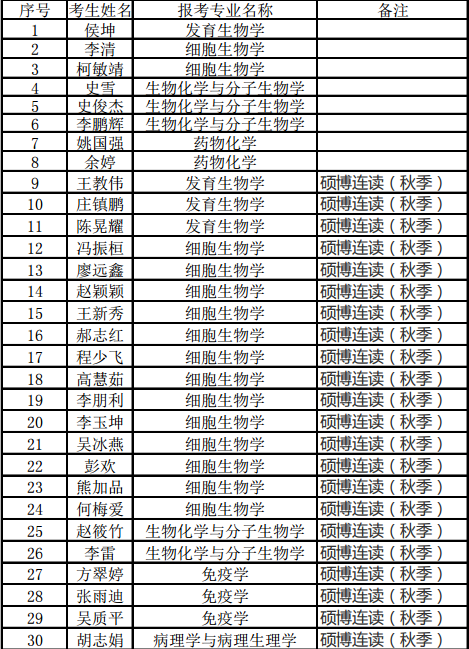 | 序号 | 考生姓名 | 报考专业名称 | 备注 |
|---|---|---|---|
| 1 | 侯坤 | 发育生物学 | |
| 2 | 李清 | 细胞生物学 | |
| 3 | 柯敏靖 | 细胞生物学 | |
| 4 | 史雪 | 生物化学与分子生物学 | |
| 5 | 史俊杰 | 生物化学与分子生物学 | |
| 6 | 李鹏辉 | 生物化学与分子生物学 | |
| 7 | 姚国强 | 药物化学 | |
| 8 | 余婷 | 药物化学 | |
| 9 | 王教伟 | 发育生物学 | 硕博连读（秋季） |
| 10 | 庄镇鹏 | 发育生物学 | 硕博连读（秋季） |
| 11 | 陈晃耀 | 发育生物学 | 硕博连读（秋季） |
| 12 | 冯振桓 | 细胞生物学 | 硕博连读（秋季） |
| 13 | 廖远鑫 | 细胞生物学 | 硕博连读（秋季） |
| 14 | 赵颖颖 | 细胞生物学 | 硕博连读（秋季） |
| 15 | 王新秀 | 细胞生物学 | 硕博连读（秋季） |
| 16 | 郝志红 | 细胞生物学 | 硕博连读（秋季） |
| 17 | 程少飞 | 细胞生物学 | 硕博连读（秋季） |
| 18 | 高慧茹 | 细胞生物学 | 硕博连读（秋季） |
| 19 | 李朋利 | 细胞生物学 | 硕博连读（秋季） |
| 20 | 李玉坤 | 细胞生物学 | 硕博连读（秋季） |
| 21 | 吴冰燕 | 细胞生物学 | 硕博连读（秋季） |
| 22 | 彭欢 | 细胞生物学 | 硕博连读（秋季） |
| 23 | 熊加品 | 细胞生物学 | 硕博连读（秋季） |
| 24 | 何梅爱 | 细胞生物学 | 硕博连读（秋季） |
| 25 | 赵筱竹 | 生物化学与分子生物学 | 硕博连读（秋季） |
| 26 | 李雷 | 生物化学与分子生物学 | 硕博连读（秋季） |
| 27 | 方翠婷 | 免疫学 | 硕博连读（秋季） |
| 28 | 张雨迪 | 免疫学 | 硕博连读（秋季） |
| 29 | 吴质平 | 免疫学 | 硕博连读（秋季） |
| 30 | 胡志娟 | 病理学与病理生理学 | 硕博连读（秋季） |